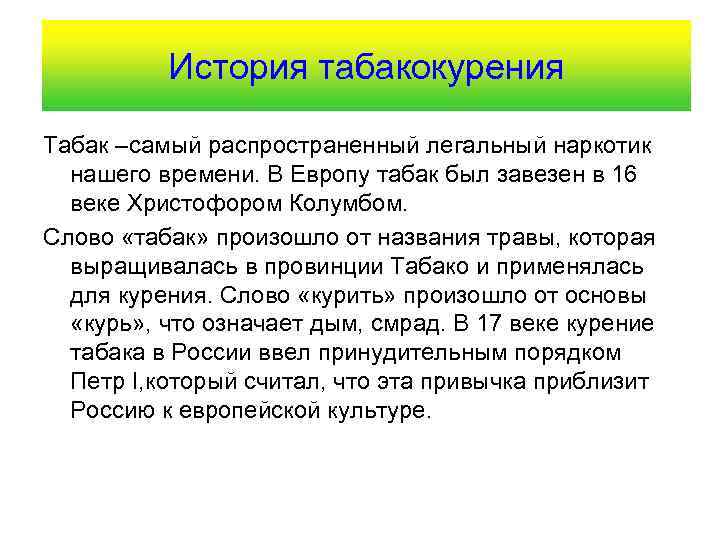 История табакокурения

Табак –самый распространенный легальный наркотик нашего времени. В Европу табак был завезен в 16 веке Христофором Колумбом.

Слово «табак» произошло от названия травы, которая выращивалась в провинции Табако и применялась для курения. Слово «курить» произошло от основы «курь», что означает дым, смрад. В 17 веке курение табака в России ввел принудительным порядком Петр I,который считал, что эта привычка приблизит Россию к европейской культуре.